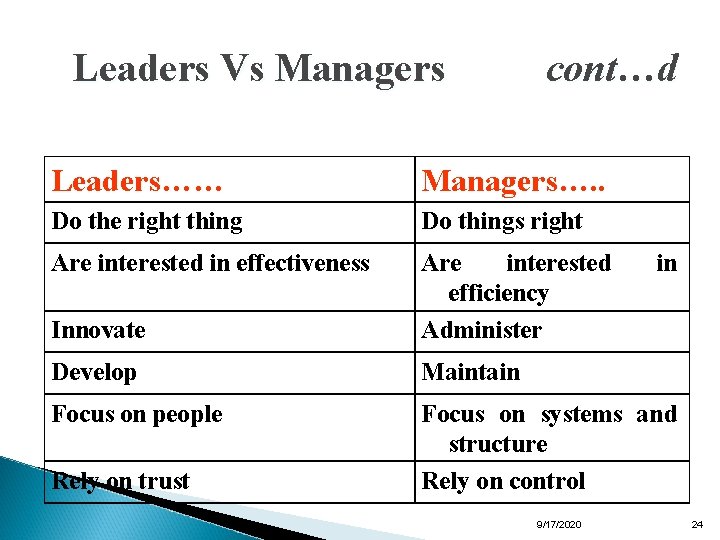 Leaders Vs Managers cont…d

| Leaders…… | Managers….. |
|---|---|
| Do the right thing | Do things right |
| Are interested in effectiveness | Are interested in efficiency |
| Innovate | Administer |
| Develop | Maintain |
| Focus on people | Focus on systems and structure |
| Rely on trust | Rely on control |

9/17/2020 24